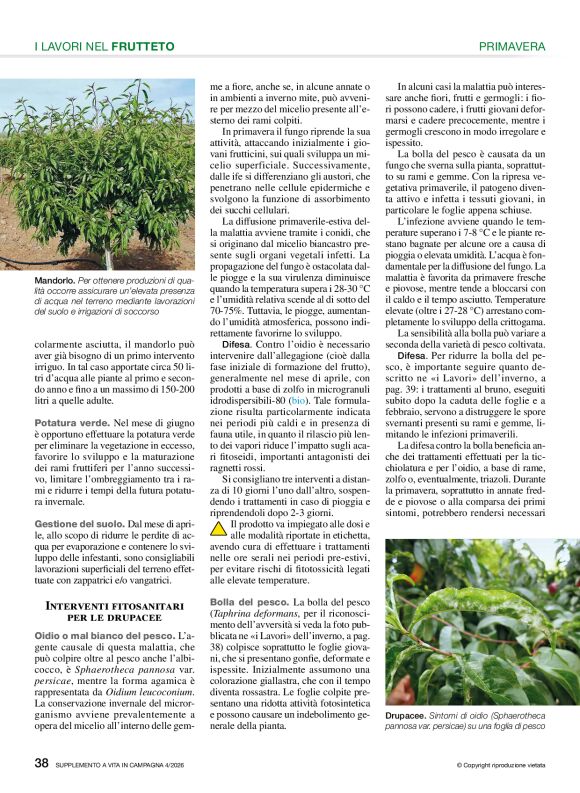 I LAVORI NEL FRUTTETO

PRIMAVERA

Mandorlo. Per ottenere produzioni di qualità occorre assicurare un'elevata presenza di acqua nel terreno mediante lavorazioni del suolo e irrigazioni di soccorso

colarmente asciutta, il mandorlo può aver già bisogno di un primo intervento irriguo. In tal caso apportate circa 50 litri d'acqua alle piante al primo e secondo anno e fino a un massimo di 150-200 litri a quelle adulte.

Potatura verde. Nel mese di giugno è opportuno effettuare la potatura verde per eliminare la vegetazione in eccesso, favorire lo sviluppo e la maturazione dei rami fruttiferi per l'anno successivo, limitare l'ombreggiamento tra i rami e ridurre i tempi della futura potatura invernale.

Gestione del suolo. Dal mese di aprile, allo scopo di ridurre le perdite di acqua per evaporazione e contenere lo sviluppo delle infestanti, sono consigliabili lavorazioni superficiali del terreno effettuate con zappatrici e/o vangatrici.

INTERVENTI FITOSANITARI PER LE DRUPACEE

Oidio o mal bianco del pesco. L'agente causale di questa malattia, che può colpire oltre al pesco anche l'albicocco, è Sphaerotheca pannosa var. persicae, mentre la forma agamica è rappresentata da Oidium leucoconium. La conservazione invernale del microrganismo avviene prevalentemente a opera del micelio all'interno delle gemme a fiore, anche se, in alcune annate o in ambienti a inverno mite, può avvenire per mezzo del micelio presente all'esterno dei rami colpiti.

In primavera il fungo riprende la sua attività, attaccando inizialmente i giovani frutticini, sui quali sviluppa un micelio superficiale. Successivamente, dalle ife si differenziano gli austori, che penetrano nelle cellule epidermiche e svolgono la funzione di assorbimento dei succhi cellulari.

La diffusione primaverile-estiva della malattia avviene tramite i conidi, che si originano dal micelio biancastro presente sugli organi vegetali infetti. La propagazione del fungo è ostacolata dalle piogge e la sua virulenza diminuisce quando la temperatura supera i 28-30 °C e l'umidità relativa scende al di sotto del 70-75%. Tuttavia, le piogge, aumentando l'umidità atmosferica, possono indirettamente favorirne lo sviluppo.

Difesa. Contro l'oidio è necessario intervenire dall'allegagione (cioè dalla fase iniziale di formazione del frutto), generalmente nel mese di aprile, con prodotti a base di zolfo in microgranuli idrodispersibili-80 (bio). Tale formulazione risulta particolarmente indicata nei periodi più caldi e in presenza di fauna utile, in quanto il rilascio più lento dei vapori riduce l'impatto sugli acari fitoseidi, importanti antagonisti dei ragnetti rossi.

Si consigliano tre interventi a distanza di 10 giorni l'uno dall'altro, sospendendo i trattamenti in caso di pioggia e riprendendoli dopo 2-3 giorni.

Il prodotto va impiegato alle dosi e alle modalità riportate in etichetta, avendo cura di effettuare i trattamenti nelle ore serali nei periodi pre-estivi, per evitare rischi di fitotossicità legati alle elevate temperature.

Bolla del pesco. La bolla del pesco (Taphrina deformans, per il riconoscimento dell'avversità si veda la foto pubblicata ne «i Lavori» dell'inverno, a pag. 38) colpisce soprattutto le foglie giovani, che si presentano gonfie, deformate e ispessite. Inizialmente assumono una colorazione giallastra, che con il tempo diventa rossastra. Le foglie colpite presentano una ridotta attività fotosintetica e possono causare un indebolimento generale della pianta.

In alcuni casi la malattia può interessare anche fiori, frutti e germogli: i fiori possono cadere, i frutti giovani deformarsi e cadere precocemente, mentre i germogli crescono in modo irregolare e ispessito.

La bolla del pesco è causata da un fungo che sverna sulla pianta, soprattutto su rami e gemme. Con la ripresa vegetativa primaverile, il patogeno diventa attivo e infetta i tessuti giovani, in particolare le foglie appena schiuse.

L'infezione avviene quando le temperature superano i 7-8 °C e le piante restano bagnate per alcune ore a causa di pioggia o elevata umidità. L'acqua è fondamentale per la diffusione del fungo. La malattia è favorita da primavere fresche e piovose, mentre tende a bloccarsi con il caldo e il tempo asciutto. Temperature elevate (oltre i 27-28 °C) arrestano completamente lo sviluppo della crittogama.

La sensibilità alla bolla può variare a seconda della varietà di pesco coltivata.

Difesa. Per ridurre la bolla del pesco, è importante seguire quanto descritto ne «i Lavori» dell'inverno, a pag. 39: i trattamenti al bruno, eseguiti subito dopo la caduta delle foglie e a febbraio, servono a distruggere le spore svernanti presenti su rami e gemme, limitando le infezioni primaverili.

La difesa contro la bolla beneficia anche dei trattamenti effettuati per la ticchiolatura e per l'oidio, a base di rame, zolfo o, eventualmente, triazoli. Durante la primavera, soprattutto in annate fredde e piovose o alla comparsa dei primi sintomi, potrebbero rendersi necessari

Drupacee. Sintomi di oidio (Sphaerotheca pannosa var. persicae) su una foglia di pesco

38 SUPPLEMENTO A VITA IN CAMPAGNA 4/2026

© Copyright riproduzione vietata